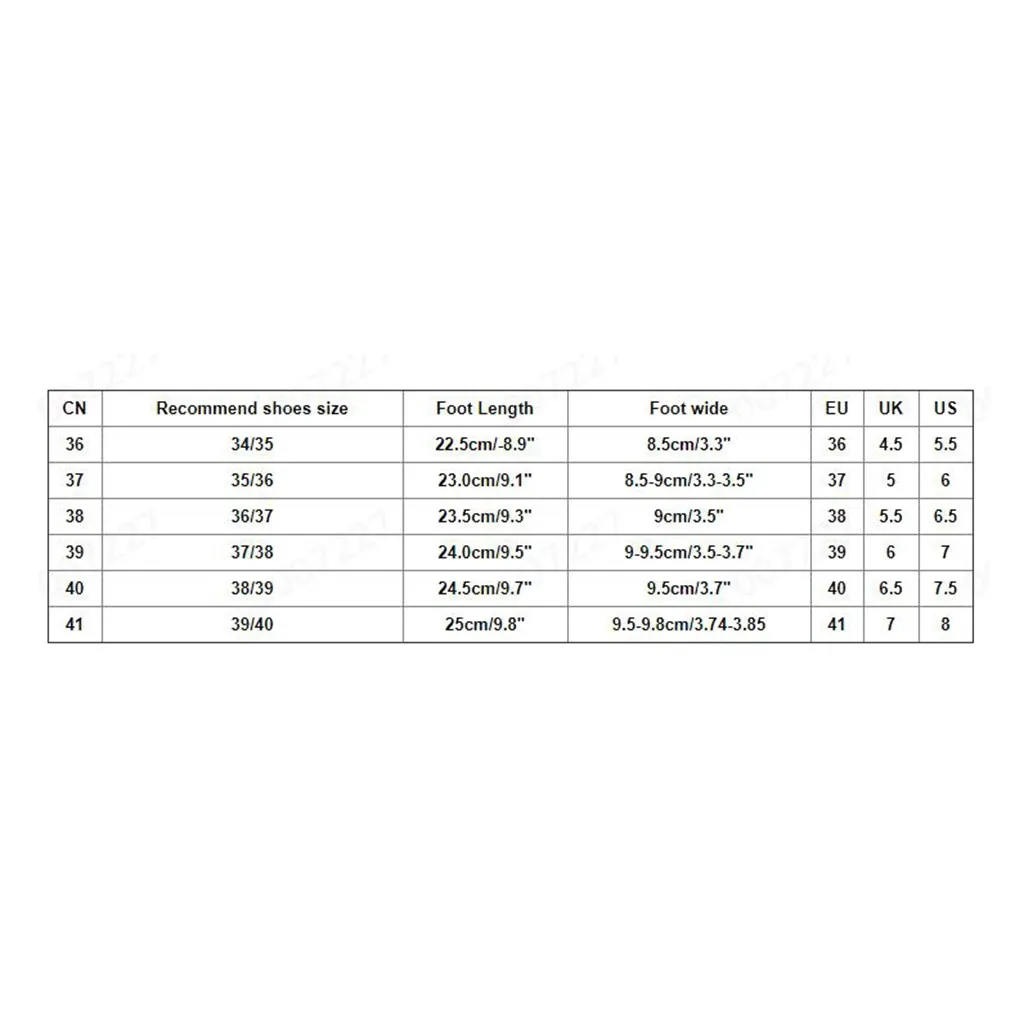 | CN | Recommend shoes size | Foot Length | Foot wide | EU | UK | US |
|---|---|---|---|---|---|---|
| 36 | 34/35 | 22.5cm/-8.9" | 8.5cm/3.3" | 36 | 4.5 | 5.5 |
| 37 | 35/36 | 23.0cm/9.1" | 8.5-9cm/3.3-3.5" | 37 | 5 | 6 |
| 38 | 36/37 | 23.5cm/9.3" | 9cm/3.5" | 38 | 5.5 | 6.5 |
| 39 | 37/38 | 24.0cm/9.5" | 9-9.5cm/3.5-3.7" | 39 | 6 | 7 |
| 40 | 38/39 | 24.5cm/9.7" | 9.5cm/3.7" | 40 | 6.5 | 7.5 |
| 41 | 39/40 | 25cm/9.8" | 9.5-9.8cm/3.74-3.85 | 41 | 7 | 8 |